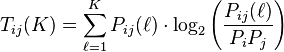 $T_{ij}(K) = \sum_{\ell=1}^{K} P_{ij}(\ell) \cdot \log_2 \left( \frac{P_{ij}(\ell)}{P_i P_j} \right)$